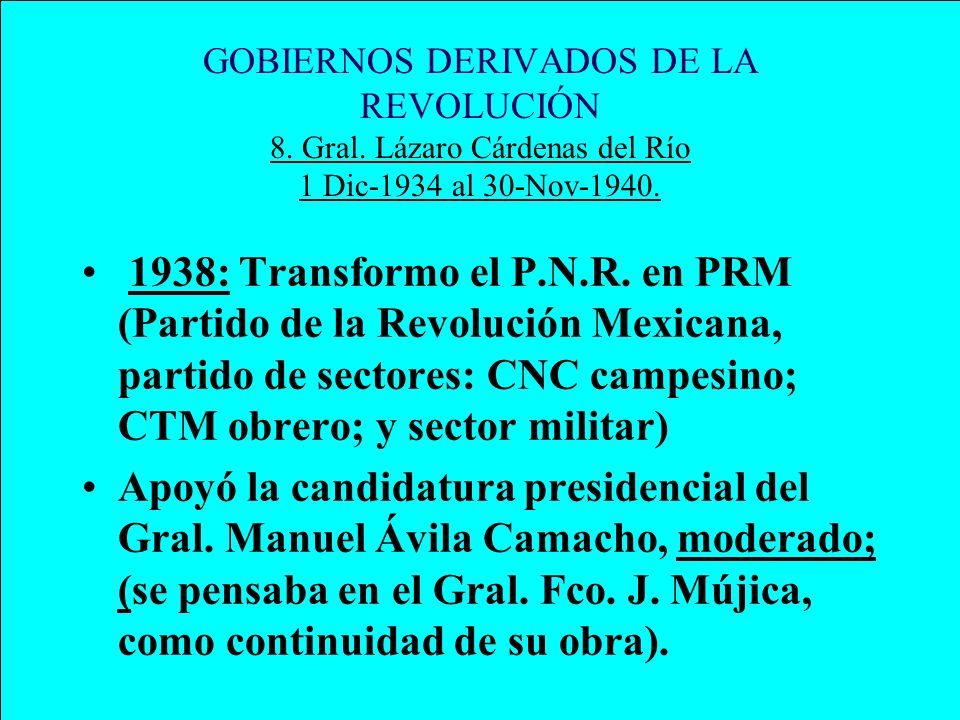 GOBIERNOS DERIVADOS DE LA REVOLUCIÓN
8. Gral. Lázaro Cárdenas del Río
1 Dic-1934 al 30-Nov-1940.

• 1938: Transformo el P.N.R. en PRM (Partido de la Revolución Mexicana, partido de sectores: CNC campesino; CTM obrero; y sector militar)

• Apoyó la candidatura presidencial del Gral. Manuel Ávila Camacho, moderado; (se pensaba en el Gral. Fco. J. Mújica, como continuidad de su obra).